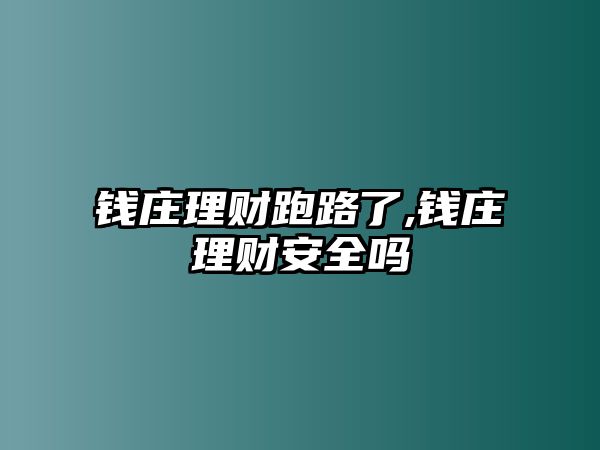 钱庄理财跑路了,钱庄理财安全吗